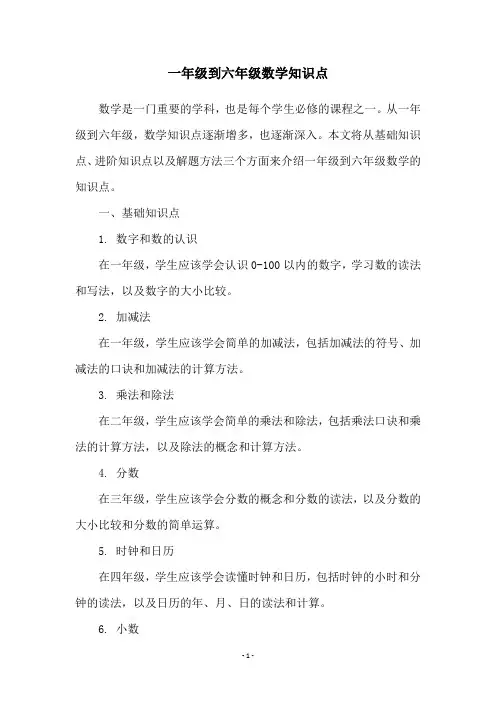 一年级到六年级数学知识点

数学是一门重要的学科，也是每个学生必修的课程之一。从一年级到六年级，数学知识点逐渐增多，也逐渐深入。本文将从基础知识点、进阶知识点以及解题方法三个方面来介绍一年级到六年级数学的知识点。

一、基础知识点

1. 数字和数的认识

在一年级，学生应该学会认识 0-100 以内的数字，学习数的读法和写法，以及数字的大小比较。

2. 加减法

在一年级，学生应该学会简单的加减法，包括加减法的符号、加减法的口诀和加减法的计算方法。

3. 乘法和除法

在二年级，学生应该学会简单的乘法和除法，包括乘法口诀和乘法的计算方法，以及除法的概念和计算方法。

4. 分数

在三年级，学生应该学会分数的概念和分数的读法，以及分数的大小比较和分数的简单运算。

5. 时钟和日历

在四年级，学生应该学会读懂时钟和日历，包括时钟的小时和分钟的读法，以及日历的年、月、日的读法和计算。

6. 小数

- 1 -